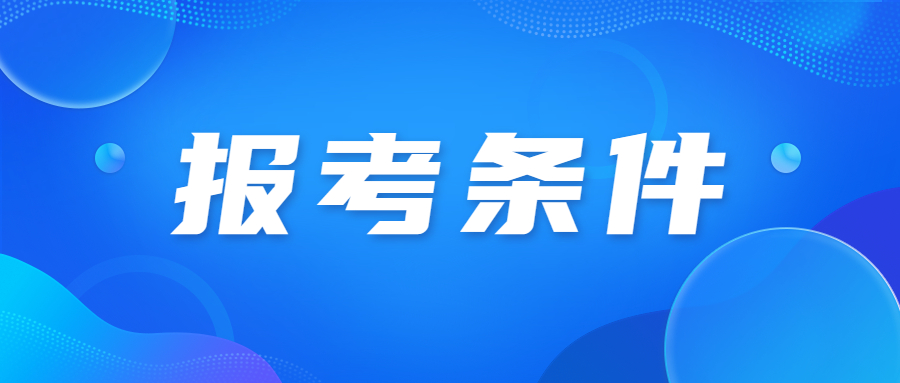 报考条件